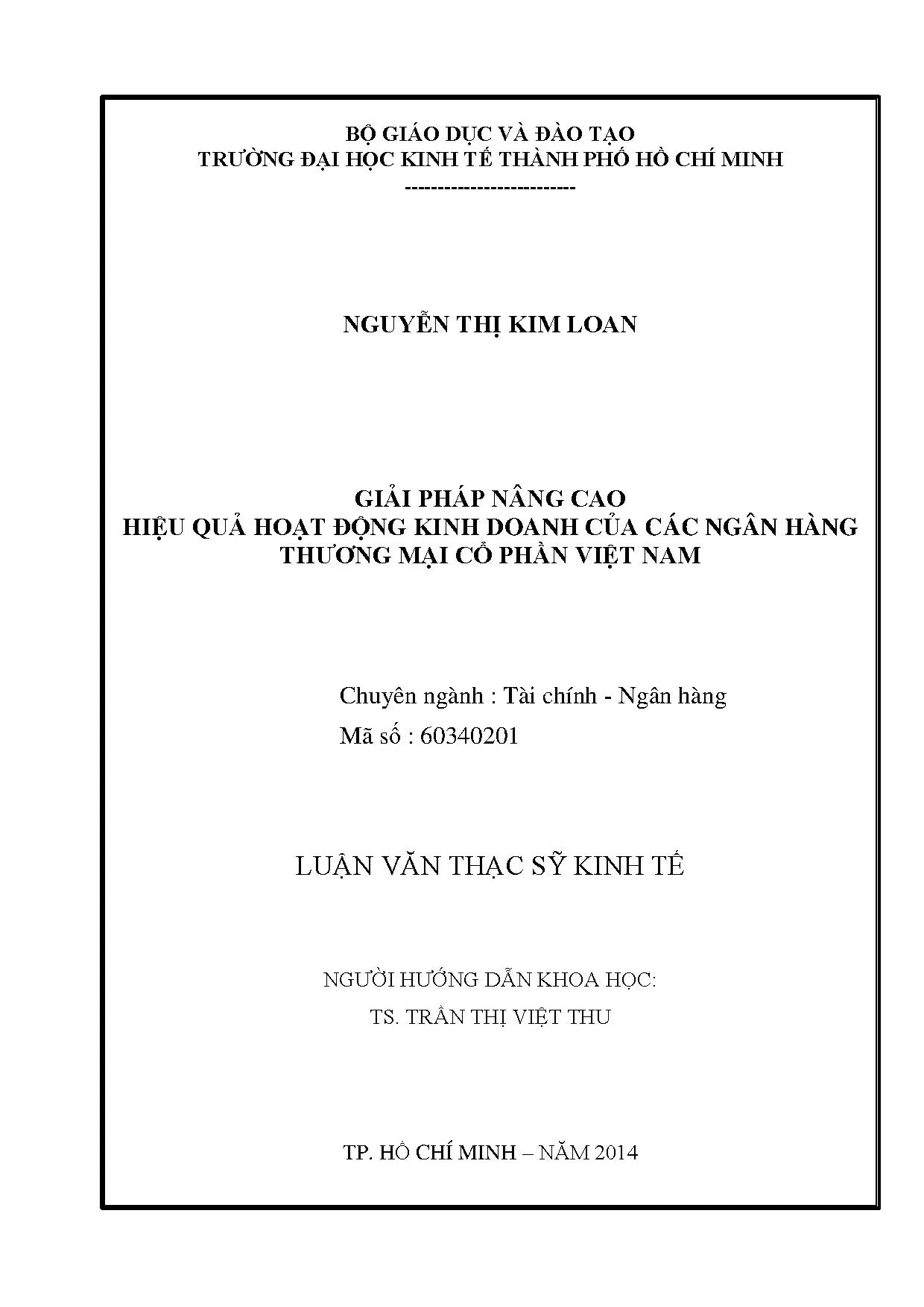 BỘ GIÁO DỤC VÀ ĐÀO TẠO
TRƯỜNG ĐẠI HỌC KINH TẾ THÀNH PHỐ HỒ CHÍ MINH
-------------------------

NGUYỄN THỊ KIM LOAN

GIẢI PHÁP NÂNG CAO
HIỆU QUẢ HOẠT ĐỘNG KINH DOANH CỦA CÁC NGÂN HÀNG THƯƠNG MẠI CỔ PHẦN VIỆT NAM

Chuyên ngành : Tài chính - Ngân hàng
Mã số : 60340201

LUẬN VĂN THẠC SỸ KINH TẾ

NGƯỜI HƯỚNG DẪN KHOA HỌC:
TS. TRẦN THỊ VIỆT THU

TP. HỒ CHÍ MINH – NĂM 2014